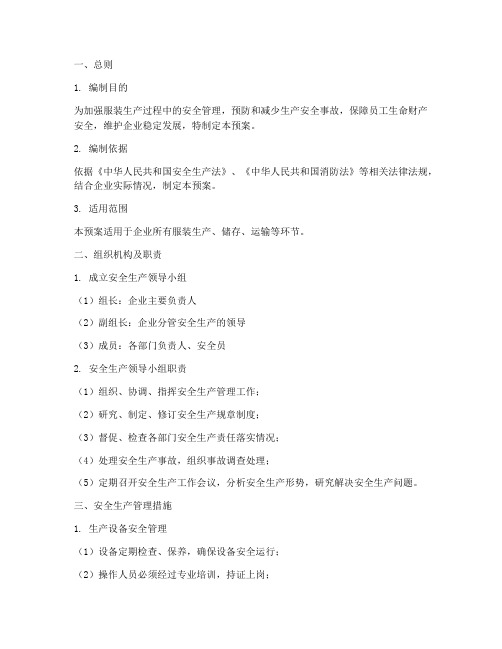 一、总则

1. 编制目的

为加强服装生产过程中的安全管理，预防和减少生产安全事故，保障员工生命财产安全，维护企业稳定发展，特制定本预案。

2. 编制依据

依据《中华人民共和国安全生产法》、《中华人民共和国消防法》等相关法律法规，结合企业实际情况，制定本预案。

3. 适用范围

本预案适用于企业所有服装生产、储存、运输等环节。

二、组织机构及职责

1. 成立安全生产领导小组

（1）组长：企业主要负责人

（2）副组长：企业分管安全生产的领导

（3）成员：各部门负责人、安全员

2. 安全生产领导小组职责

（1）组织、协调、指挥安全生产管理工作；

（2）研究、制定、修订安全生产规章制度；

（3）督促、检查各部门安全生产责任落实情况；

（4）处理安全生产事故，组织事故调查处理；

（5）定期召开安全生产工作会议，分析安全生产形势，研究解决安全生产问题。

三、安全生产管理措施

1. 生产设备安全管理

（1）设备定期检查、保养，确保设备安全运行；

（2）操作人员必须经过专业培训，持证上岗；